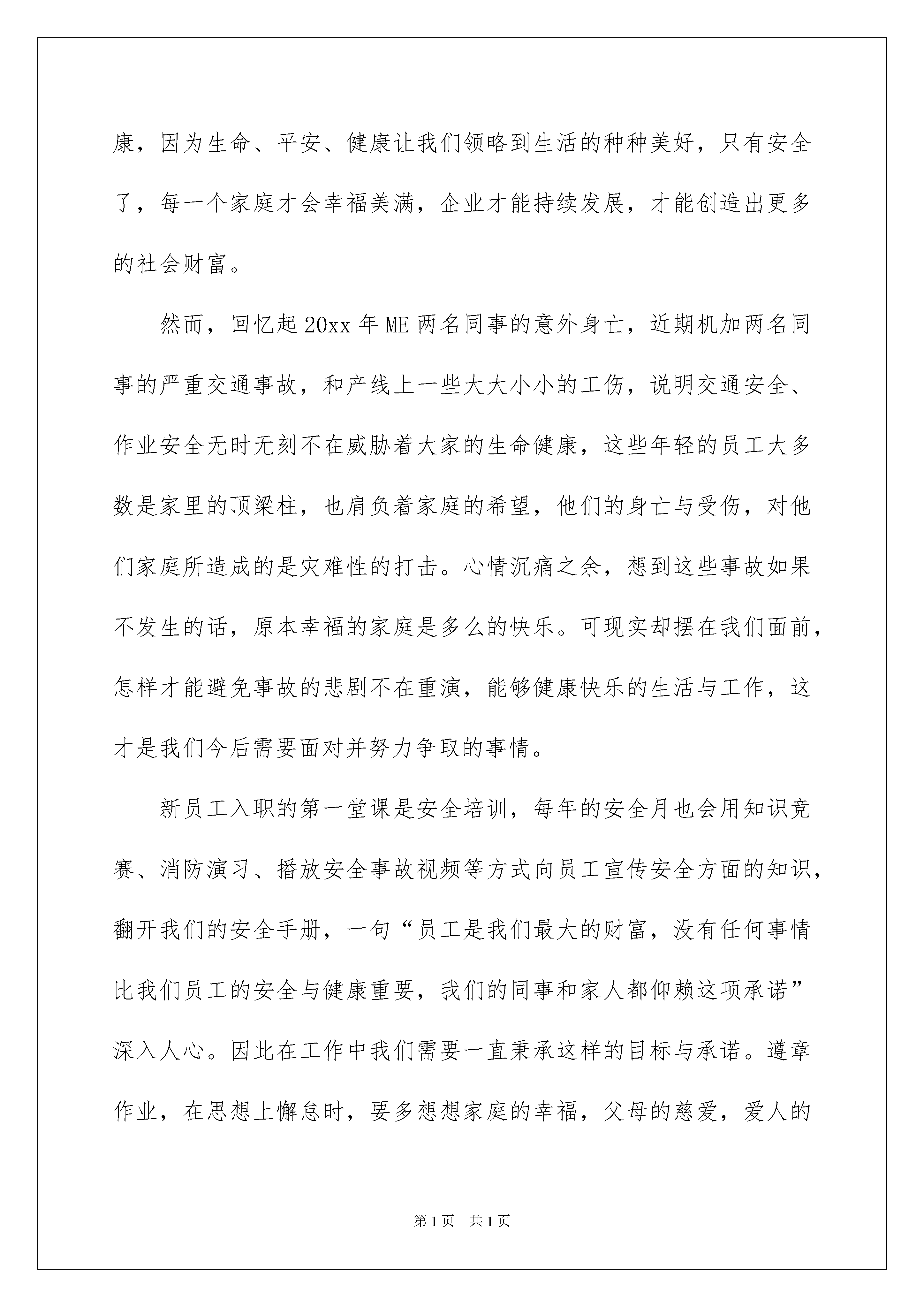 康，因为生命、平安、健康让我们领略到生活的种种美好，只有安全了，每一个家庭才会幸福美满，企业才能持续发展，才能创造出更多的社会财富。

然而，回忆起20xx年ME两名同事的意外身亡，近期机加两名同事的严重交通事故，和产线上一些大大小小的工伤，说明交通安全、作业安全无时无刻不在威胁着大家的生命健康，这些年轻的员工大多数是家里的顶梁柱，也肩负着家庭的希望，他们的身亡与受伤，对他们家庭所造成的是灾难性的打击。心情沉痛之余，想到这些事故如果不发生的话，原本幸福的家庭是多么的快乐。可现实却摆在我们面前，怎样才能避免事故的悲剧不在重演，能够健康快乐的生活与工作，这才是我们今后需要面对并努力争取的事情。

新员工入职的第一堂课是安全培训，每年的安全月也会用知识竞赛、消防演习、播放安全事故视频等方式向员工宣传安全方面的知识，翻开我们的安全手册，一句“员工是我们最大的财富，没有任何事情比我们员工的安全与健康重要，我们的同事和家人都仰赖这项承诺”深入人心。因此在工作中我们需要一直秉承这样的目标与承诺。遵章作业，在思想上懈怠时，要多想想家庭的幸福，父母的慈爱，爱人的

第1页 共1页